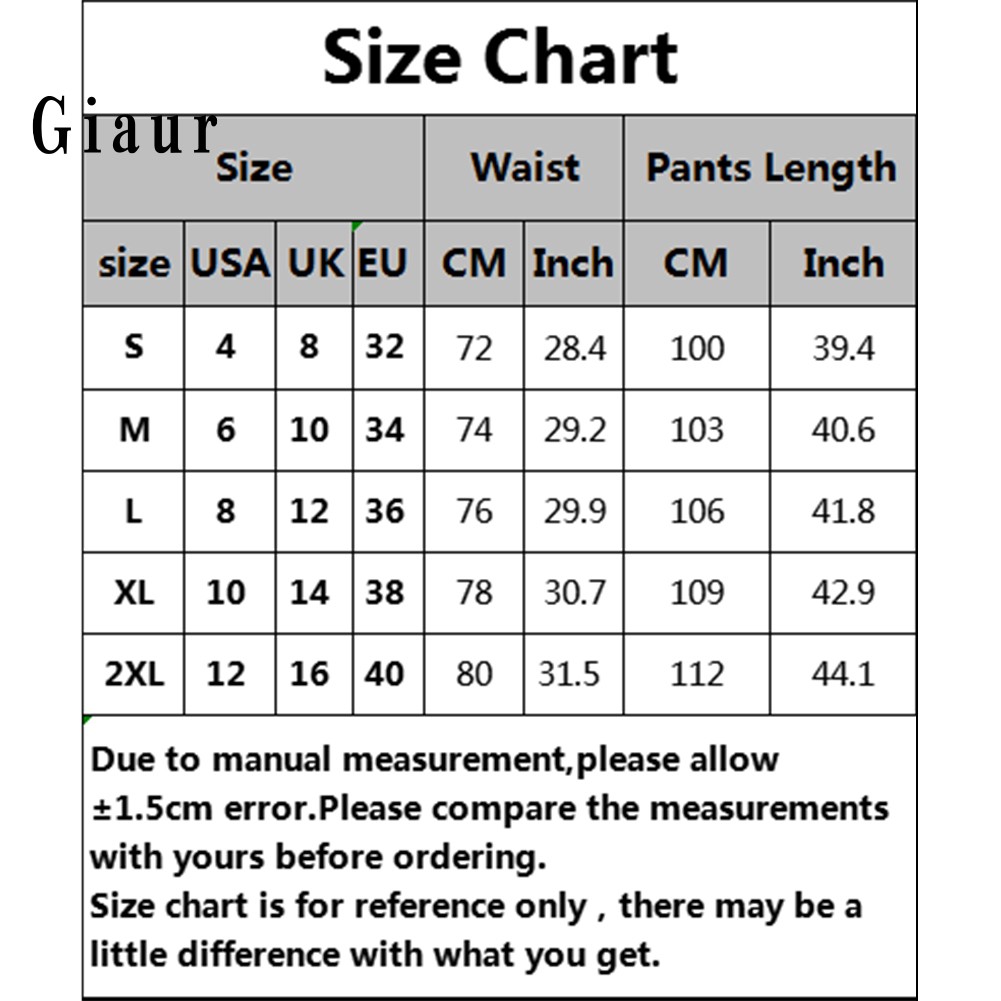 Size Chart

Giaur

| Size | | | | Waist | | Pants Length | |
|---|---|---|---|---|---|---|---|
| size | USA | UK | EU | CM | Inch | CM | Inch |
| S | 4 | 8 | 32 | 72 | 28.4 | 100 | 39.4 |
| M | 6 | 10 | 34 | 74 | 29.2 | 103 | 40.6 |
| L | 8 | 12 | 36 | 76 | 29.9 | 106 | 41.8 |
| XL | 10 | 14 | 38 | 78 | 30.7 | 109 | 42.9 |
| 2XL | 12 | 16 | 40 | 80 | 31.5 | 112 | 44.1 |

Due to manual measurement,please allow ±1.5cm error.Please compare the measurements with yours before ordering.
Size chart is for reference only , there may be a little difference with what you get.